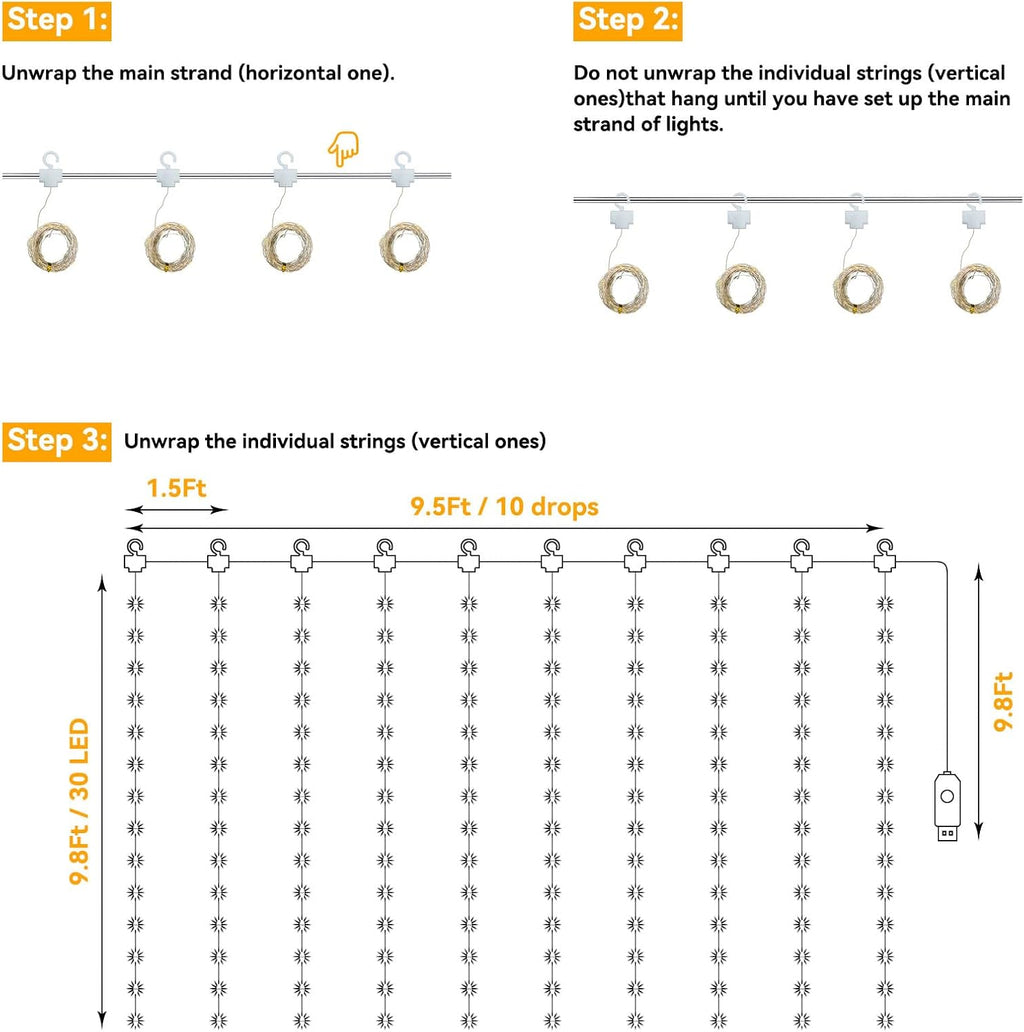 Step 1:

Unwrap the main strand (horizontal one).

Step 2:

Do not unwrap the individual strings (vertical ones)that hang until you have set up the main strand of lights.

Step 3: Unwrap the individual strings (vertical ones)

1.5Ft

9.5Ft / 10 drops

9.8Ft / 30 LED

9.8Ft